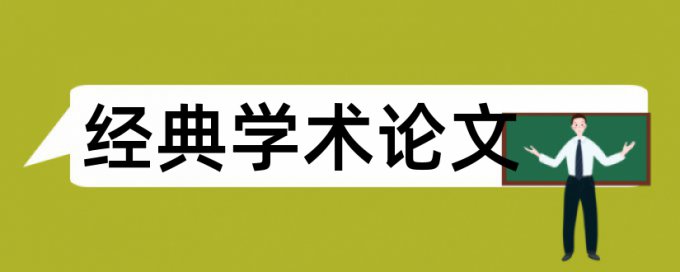 经典学术论文